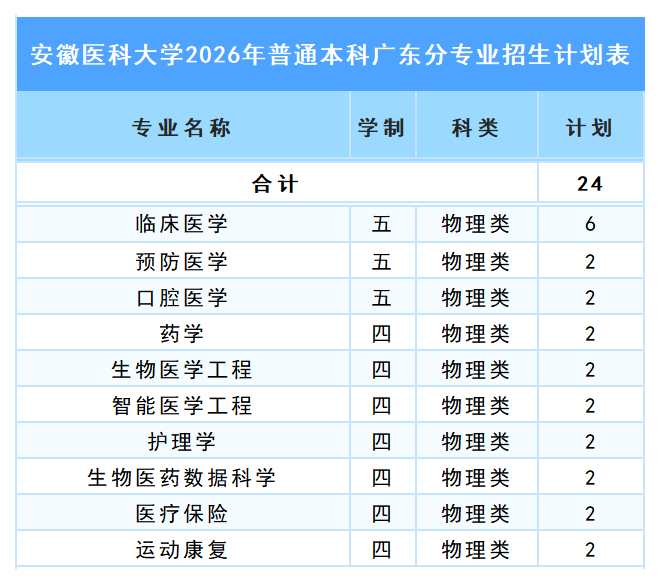 安徽医科大学2026年普通本科广东分专业招生计划表

| 专业名称 | 学制 | 科类 | 计划 |
|---|---|---|---|
| 合计 | | | 24 |
| 临床医学 | 五 | 物理类 | 6 |
| 预防医学 | 五 | 物理类 | 2 |
| 口腔医学 | 五 | 物理类 | 2 |
| 药学 | 四 | 物理类 | 2 |
| 生物医学工程 | 四 | 物理类 | 2 |
| 智能医学工程 | 四 | 物理类 | 2 |
| 护理学 | 四 | 物理类 | 2 |
| 生物医药数据科学 | 四 | 物理类 | 2 |
| 医疗保险 | 四 | 物理类 | 2 |
| 运动康复 | 四 | 物理类 | 2 |